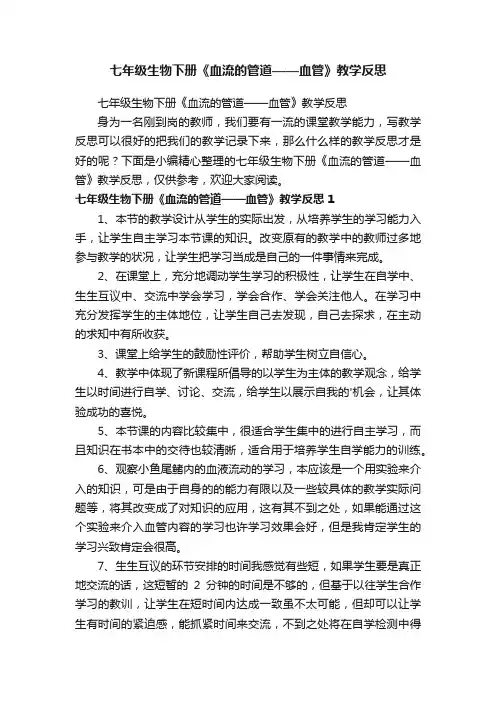 七年级生物下册《血流的管道——血管》教学反思

七年级生物下册《血流的管道——血管》教学反思

身为一名刚到岗的教师，我们要有一流的课堂教学能力，写教学反思可以很好的把我们的教学记录下来，那么什么样的教学反思才是好的呢？下面是小编精心整理的七年级生物下册《血流的管道——血管》教学反思，仅供参考，欢迎大家阅读。

七年级生物下册《血流的管道——血管》教学反思 1

1、本节的教学设计从学生的实际出发，从培养学生的学习能力入手，让学生自主学习本节课的知识。改变原有的教学中的教师过多地参与教学的状况，让学生把学习当成是自己的一件事情来完成。

2、在课堂上，充分地调动学生学习的积极性，让学生在自学中、生生互议中、交流中学会学习，学会合作、学会关注他人。在学习中充分发挥学生的主体地位，让学生自己去发现，自己去探求，在主动的求知中有所收获。

3、课堂上给学生的鼓励性评价，帮助学生树立自信心。

4、教学中体现了新课程所倡导的以学生为主体的教学观念，给学生以时间进行自学、讨论、交流，给学生以展示自我的'机会，让其体验成功的喜悦。

5、本节课的内容比较集中，很适合学生集中的进行自主学习，而且知识在书本中的交待也较清晰，适合用于培养学生自学能力的训练。

6、观察小鱼尾鳍内的血液流动的学习，本应该是一个用实验来介入的知识，可是由于自身的的能力有限以及一些较具体的教学实际问题等，将其改变成了对知识的应用，这有其不到之处，如果能通过这个实验来介入血管内容的学习也许学习效果会好，但是我肯定学生的学习兴致肯定会很高。

7、生生互议的环节安排的时间我感觉有些短，如果学生要是真正地交流的话，这短暂的 2 分钟的时间是不够的，但基于以往学生合作学习的教训，让学生在短时间内达成一致虽不太可能，但却可以让学生有时间的紧迫感，能抓紧时间来交流，不到之处将在自学检测中得